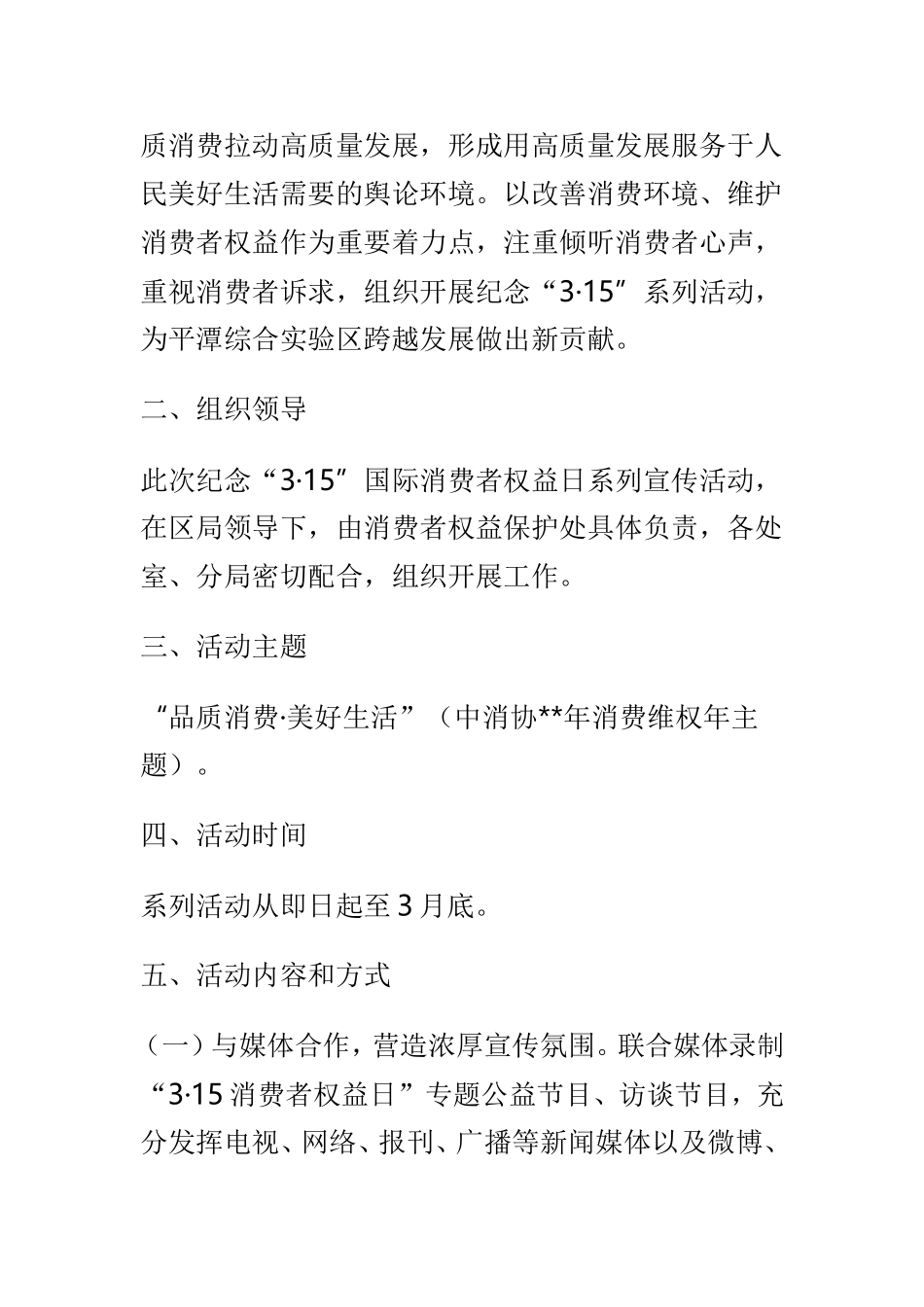 质消费拉动高质量发展，形成用高质量发展服务于人民美好生活需要的舆论环境。以改善消费环境、维护消费者权益作为重要着力点，注重倾听消费者心声，重视消费者诉求，组织开展纪念“3·15”系列活动，为平潭综合实验区跨越发展做出新贡献。

二、组织领导

此次纪念“3·15”国际消费者权益日系列宣传活动，在区局领导下，由消费者权益保护处具体负责，各处室、分局密切配合，组织开展工作。

三、活动主题

“品质消费·美好生活”（中消协**年消费维权年主题）。

四、活动时间

系列活动从即日起至3月底。

五、活动内容和方式

（一）与媒体合作，营造浓厚宣传氛围。联合媒体录制“3·15消费者权益日”专题公益节目、访谈节目，充分发挥电视、网络、报刊、广播等新闻媒体以及微博、